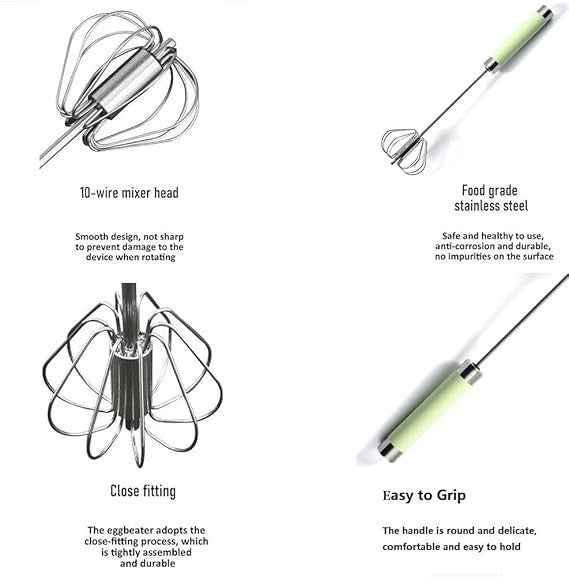 10-wire mixer head

Smooth design, not sharp to prevent damage to the device when rotating

Food grade
stainless steel

Safe and healthy to use, anti-corrosion and durable, no impurities on the surface

Close fitting

The eggbeater adopts the close-fitting process, which is tightly assembled and durable

Easy to Grip

The handle is round and delicate, comfortable and easy to hold